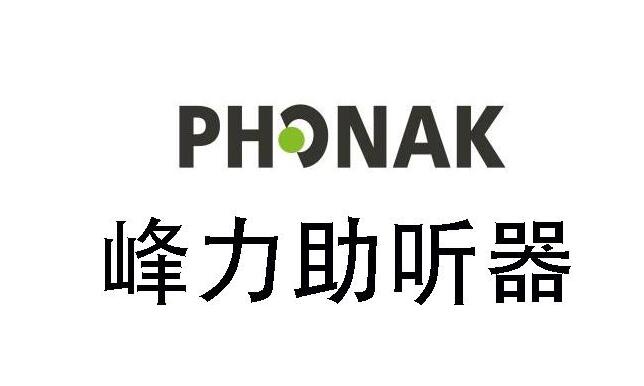 PHONAK

峰力助听器